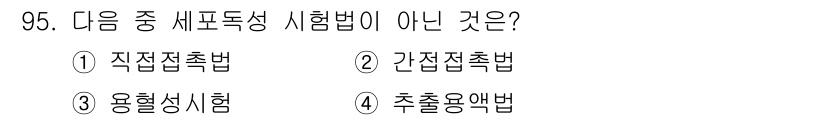 95. 다음 중 세포독성 시험법이 아닌 것은?

① 직접접촉법 ② 간접접촉법

③ 용혈성시험 ④ 추출용액법